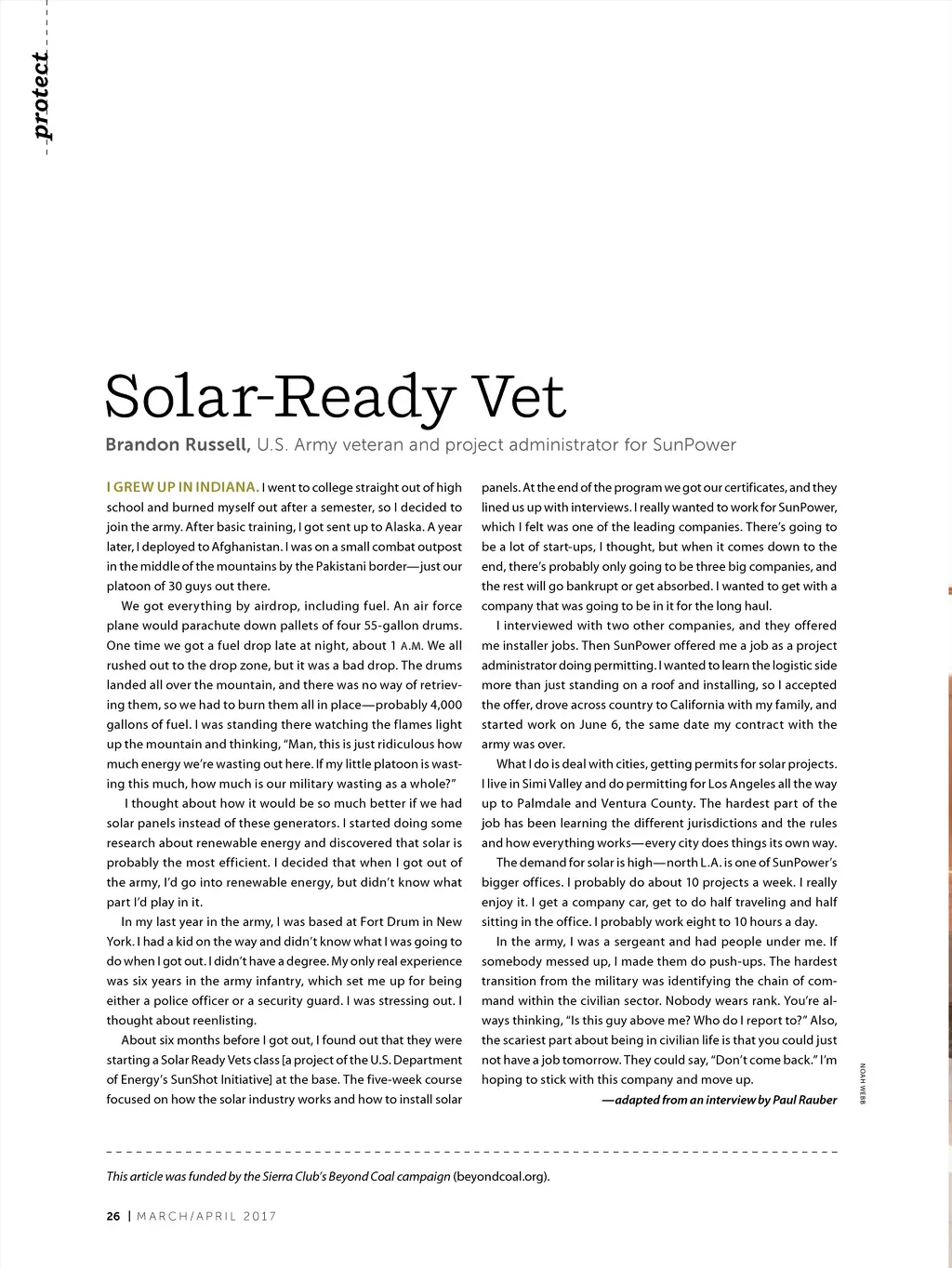 protect

Solar-Ready Vet

Brandon Russell, U.S. Army veteran and project administrator for SunPower

I GREW UP IN INDIANA. I went to college straight out of high school and burned myself out after a semester, so I decided to join the army. After basic training, I got sent up to Alaska. A year later, I deployed to Afghanistan. I was on a small combat outpost in the middle of the mountains by the Pakistani border—just our platoon of 30 guys out there.

We got everything by airdrop, including fuel. An air force plane would parachute down pallets of four 55-gallon drums. One time we got a fuel drop late at night, about 1 A.M. We all rushed out to the drop zone, but it was a bad drop. The drums landed all over the mountain, and there was no way of retrieving them, so we had to burn them all in place—probably 4,000 gallons of fuel. I was standing there watching the flames light up the mountain and thinking, "Man, this is just ridiculous how much energy we're wasting out here. If my little platoon is wasting this much, how much is our military wasting as a whole?"

I thought about how it would be so much better if we had solar panels instead of these generators. I started doing some research about renewable energy and discovered that solar is probably the most efficient. I decided that when I got out of the army, I'd go into renewable energy, but didn't know what part I'd play in it.

In my last year in the army, I was based at Fort Drum in New York. I had a kid on the way and didn't know what I was going to do when I got out. I didn't have a degree. My only real experience was six years in the army infantry, which set me up for being either a police officer or a security guard. I was stressing out. I thought about reenlisting.

About six months before I got out, I found out that they were starting a Solar Ready Vets class [a project of the U.S. Department of Energy's SunShot Initiative] at the base. The five-week course focused on how the solar industry works and how to install solar panels. At the end of the program we got our certificates, and they lined us up with interviews. I really wanted to work for SunPower, which I felt was one of the leading companies. There's going to be a lot of start-ups, I thought, but when it comes down to the end, there's probably only going to be three big companies, and the rest will go bankrupt or get absorbed. I wanted to get with a company that was going to be in it for the long haul.

I interviewed with two other companies, and they offered me installer jobs. Then SunPower offered me a job as a project administrator doing permitting. I wanted to learn the logistic side more than just standing on a roof and installing, so I accepted the offer, drove across country to California with my family, and started work on June 6, the same date my contract with the army was over.

What I do is deal with cities, getting permits for solar projects. I live in Simi Valley and do permitting for Los Angeles all the way up to Palmdale and Ventura County. The hardest part of the job has been learning the different jurisdictions and the rules and how everything works—every city does things its own way.

The demand for solar is high—north L.A. is one of SunPower's bigger offices. I probably do about 10 projects a week. I really enjoy it. I get a company car, get to do half traveling and half sitting in the office. I probably work eight to 10 hours a day.

In the army, I was a sergeant and had people under me. If somebody messed up, I made them do push-ups. The hardest transition from the military was identifying the chain of command within the civilian sector. Nobody wears rank. You're always thinking, "Is this guy above me? Who do I report to?" Also, the scariest part about being in civilian life is that you could just not have a job tomorrow. They could say, "Don't come back." I'm hoping to stick with this company and move up.

—adapted from an interview by Paul Rauber

NOAH WEBB

This article was funded by the Sierra Club's Beyond Coal campaign (beyondcoal.org).

26 | MARCH/APRIL 2017